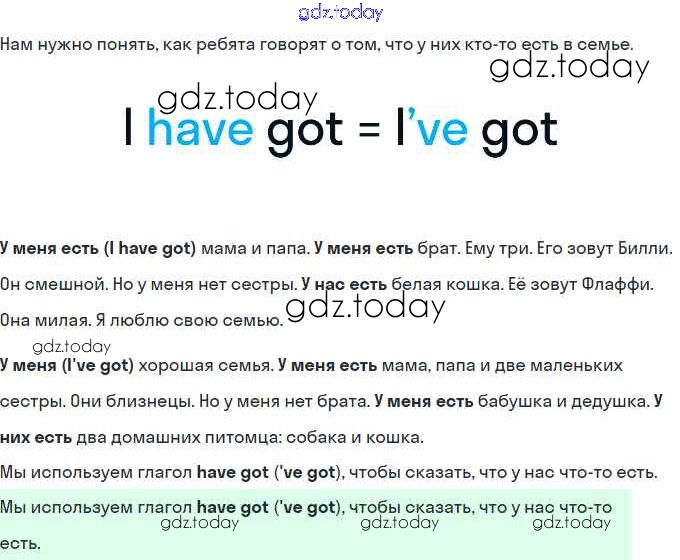 Нам нужно понять, как ребята говорят о том, что у них кто-то есть в семье.

I have got = I've got

У меня есть (I have got) мама и папа. У меня есть брат. Ему три. Его зовут Билли. Он смешной. Но у меня нет сестры. У нас есть белая кошка. Её зовут Флаффи. Она милая. Я люблю свою семью.

У меня (I've got) хорошая семья. У меня есть мама, папа и две маленьких сестры. Они близнецы. Но у меня нет брата. У меня есть бабушка и дедушка. У них есть два домашних питомца: собака и кошка.

Мы используем глагол have got ('ve got), чтобы сказать, что у нас что-то есть.

Мы используем глагол have got ('ve got), чтобы сказать, что у нас что-то есть.

gdz.today